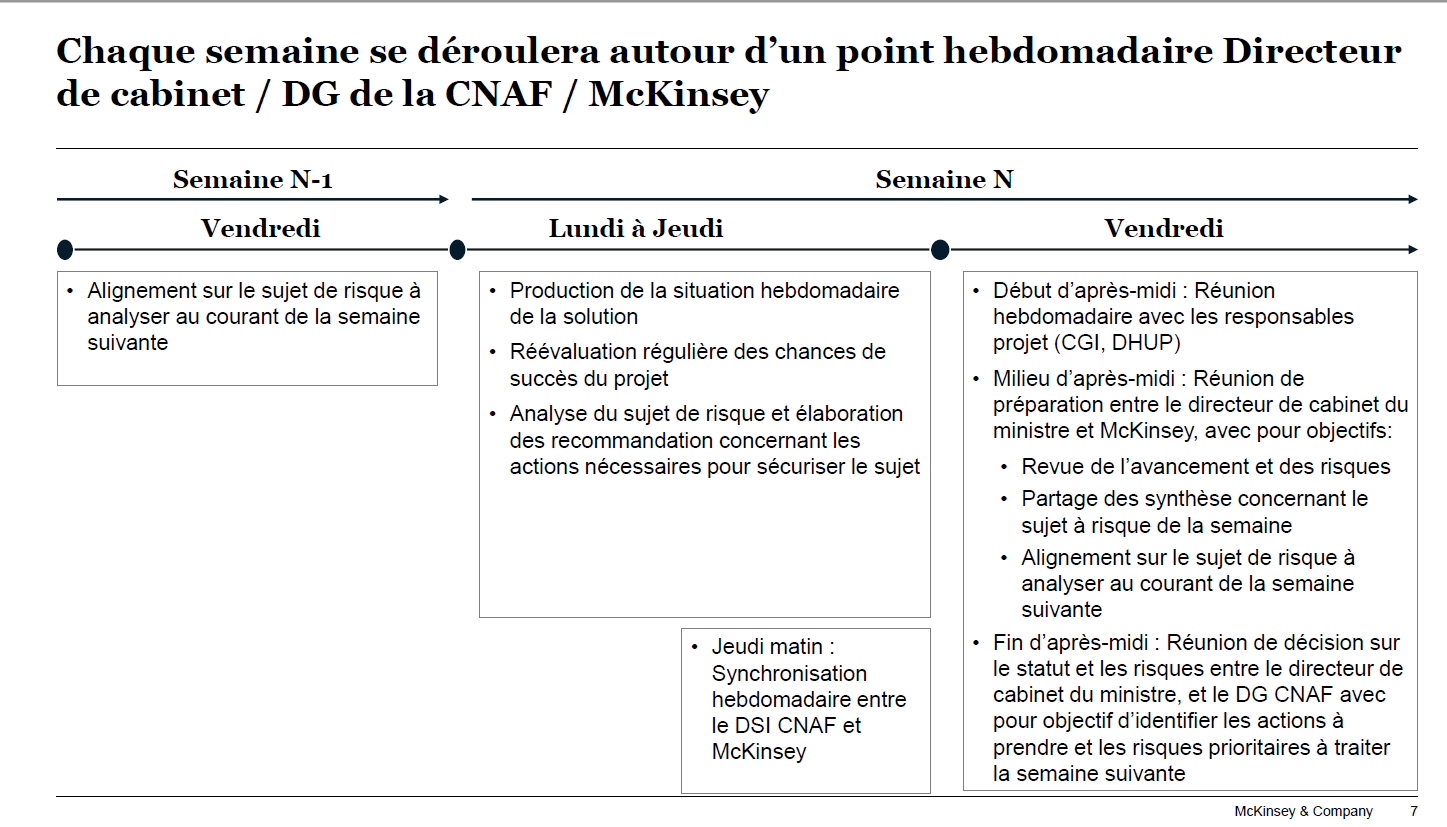 Chaque semaine se déroulera autour d'un point hebdomadaire Directeur de cabinet / DG de la CNAF / McKinsey

Semaine N-1

Vendredi

• Alignement sur le sujet de risque à analyser au courant de la semaine suivante

Semaine N

Lundi à Jeudi

• Production de la situation hebdomadaire de la solution
• Réévaluation régulière des chances de succès du projet
• Analyse du sujet de risque et élaboration des recommandation concernant les actions nécessaires pour sécuriser le sujet

• Jeudi matin : Synchronisation hebdomadaire entre le DSI CNAF et McKinsey

Vendredi

• Début d'après-midi : Réunion hebdomadaire avec les responsables projet (CGI, DHUP)
• Milieu d'après-midi : Réunion de préparation entre le directeur de cabinet du ministre et McKinsey, avec pour objectifs:
  • Revue de l'avancement et des risques
  • Partage des synthèse concernant le sujet à risque de la semaine
  • Alignement sur le sujet de risque à analyser au courant de la semaine suivante
• Fin d'après-midi : Réunion de décision sur le statut et les risques entre le directeur de cabinet du ministre, et le DG CNAF avec pour objectif d'identifier les actions à prendre et les risques prioritaires à traiter la semaine suivante

McKinsey & Company 7